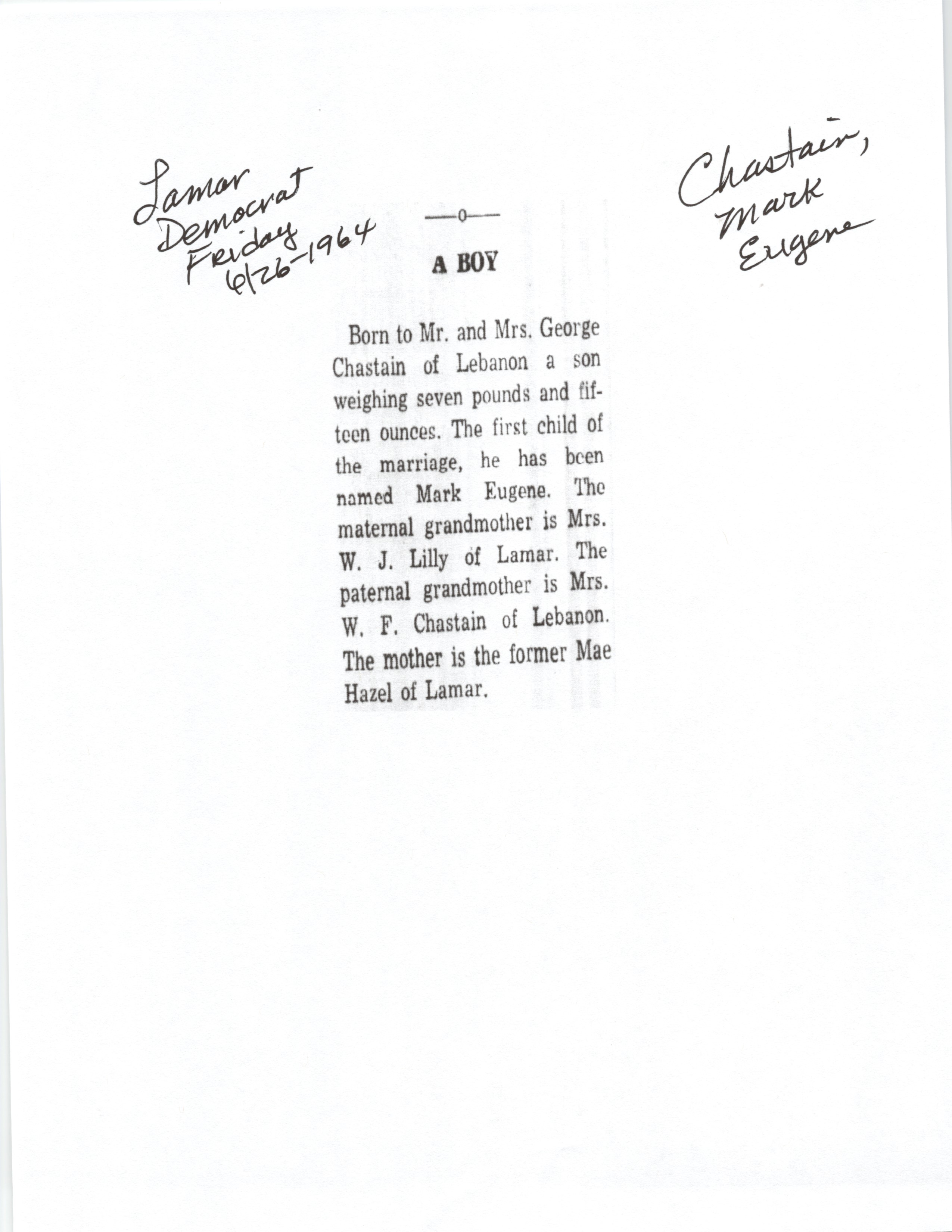 Lamar Democrat Friday 6/26-1964

Chastain, Mark Eugene

—o—

A BOY

Born to Mr. and Mrs. George Chastain of Lebanon a son weighing seven pounds and fifteen ounces. The first child of the marriage, he has been named Mark Eugene. The maternal grandmother is Mrs. W. J. Lilly of Lamar. The paternal grandmother is Mrs. W. F. Chastain of Lebanon. The mother is the former Mae Hazel of Lamar.